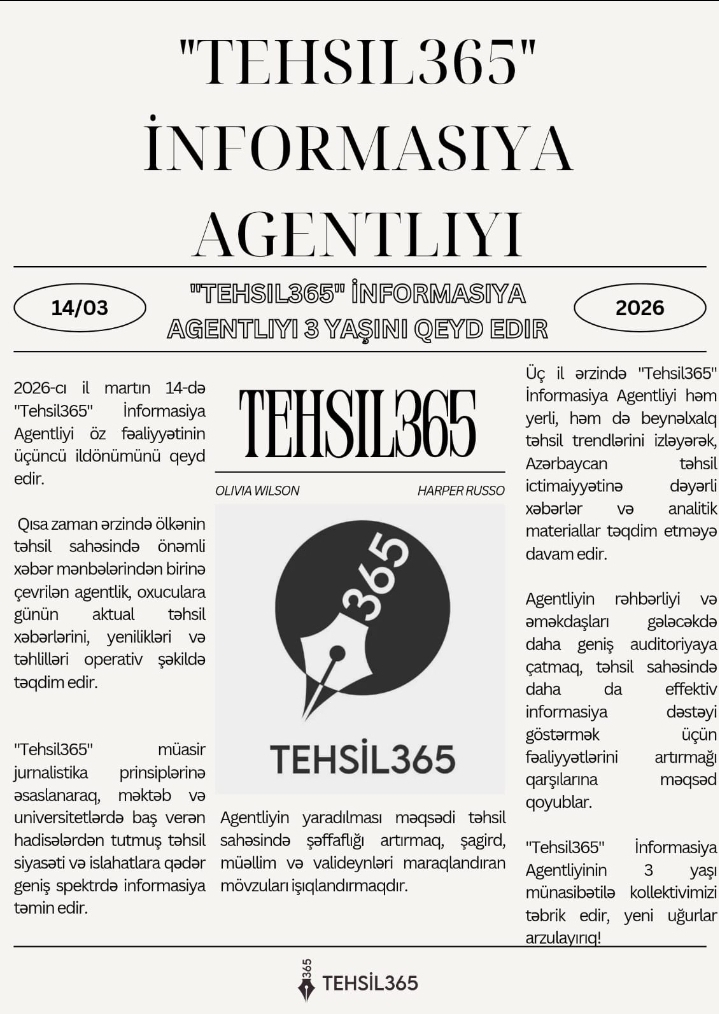 "TEHSIL365" İNFORMASIYA AGENTLIYI

14/03

"TEHSIL365" İNFORMASIYA AGENTLIYI 3 YAŞINI QEYD EDIR

2026

2026-cı il martın 14-də "Tehsil365" İnformasiya Agentliyi öz fəaliyyətinin üçüncü ildönümünü qeyd edir.

Qısa zaman ərzində ölkənin təhsil sahəsində önəmli xəbər mənbələrindən birinə çevrilən agentlik, oxuculara günün aktual təhsil xəbərlərini, yenilikləri və təhlilləri operativ şəkildə təqdim edir.

"Tehsil365" müasir jurnalistika prinsiplərinə əsaslanaraq, məktəb və universitetlərdə baş verən hadisələrdən tutmuş təhsil siyasəti və islahatlara qədər geniş spektrdə informasiya təmin edir.

TEHSIL365

OLIVIA WILSON

HARPER RUSSO

365

TEHSİL365

Agentliyin yaradılması məqsədi təhsil sahəsində şəffaflığı artırmaq, şagird, müəllim və valideynləri maraqlandıran mövzuları işıqlandırmaqdır.

Üç il ərzində "Tehsil365" İnformasiya Agentliyi həm yerli, həm də beynəlxalq təhsil trendlərini izləyərək, Azərbaycan təhsil ictimaiyyətinə dəyərli xəbərlər və analitik materiallar təqdim etməyə davam edir.

Agentliyin rəhbərliyi və əməkdaşları gələcəkdə daha geniş auditoriyaya çatmaq, təhsil sahəsində daha da effektiv informasiya dəstəyi göstərmək üçün fəaliyyətlərini artırmağı qarşılarına məqsəd qoyublar.

"Tehsil365" İnformasiya Agentliyinin 3 yaşı münasibətilə kollektivimizi təbrik edir, yeni uğurlar arzulayırıq!

365 TEHSİL365